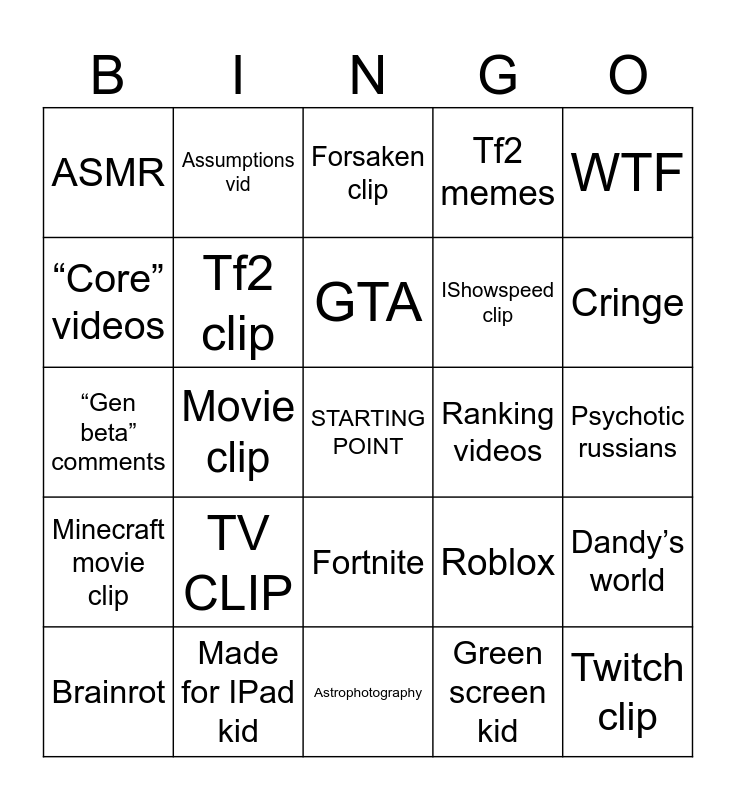 | B | I | N | G | O |
|---|---|---|---|---|
| ASMR | Assumptions vid | Forsaken clip | Tf2 memes | WTF |
| "Core" videos | Tf2 clip | GTA | IShowspeed clip | Cringe |
| "Gen beta" comments | Movie clip | STARTING POINT | Ranking videos | Psychotic russians |
| Minecraft movie clip | TV CLIP | Fortnite | Roblox | Dandy's world |
| Brainrot | Made for IPad kid | Astrophotography | Green screen kid | Twitch clip |